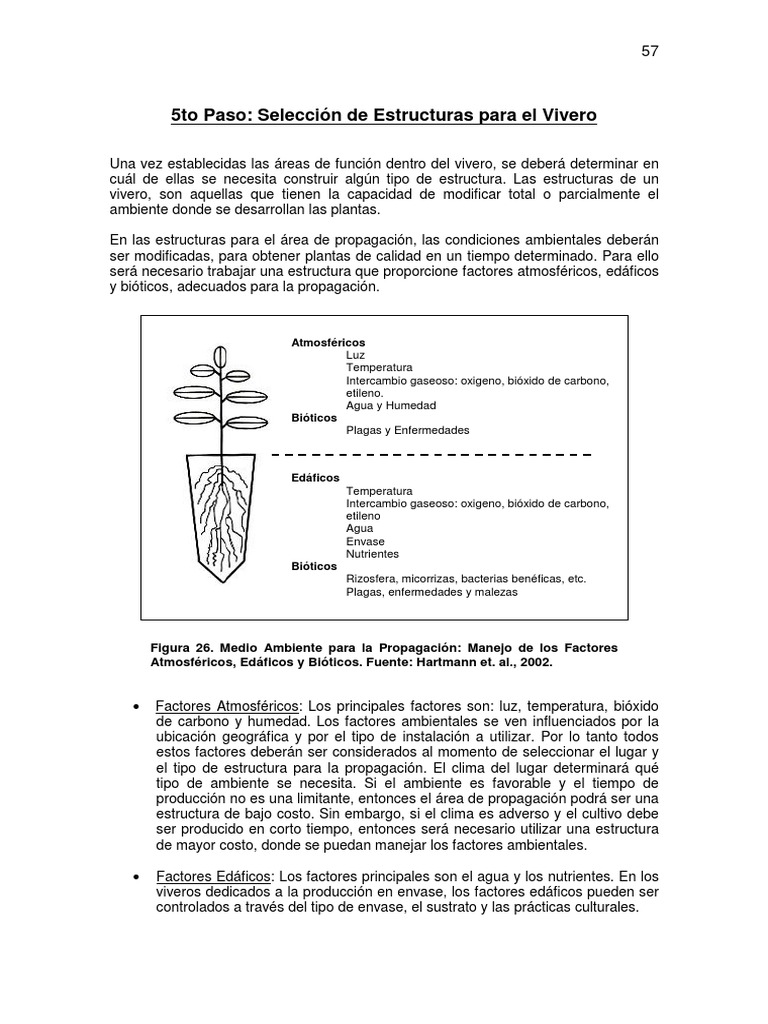 57

5to Paso: Selección de Estructuras para el Vivero

Una vez establecidas las áreas de función dentro del vivero, se deberá determinar en cuál de ellas se necesita construir algún tipo de estructura. Las estructuras de un vivero, son aquellas que tienen la capacidad de modificar total o parcialmente el ambiente donde se desarrollan las plantas.

En las estructuras para el área de propagación, las condiciones ambientales deberán ser modificadas, para obtener plantas de calidad en un tiempo determinado. Para ello será necesario trabajar una estructura que proporcione factores atmosféricos, edáficos y bióticos, adecuados para la propagación.

Atmosféricos
Luz
Temperatura
Intercambio gaseoso: oxigeno, bióxido de carbono, etileno.
Agua y Humedad
Bióticos
Plagas y Enfermedades

Edáficos
Temperatura
Intercambio gaseoso: oxigeno, bióxido de carbono, etileno
Agua
Envase
Nutrientes
Bióticos
Rizosfera, micorrizas, bacterias benéficas, etc.
Plagas, enfermedades y malezas

Figura 26. Medio Ambiente para la Propagación: Manejo de los Factores Atmosféricos, Edáficos y Bióticos. Fuente: Hartmann et. al., 2002.

• Factores Atmosféricos: Los principales factores son: luz, temperatura, bióxido de carbono y humedad. Los factores ambientales se ven influenciados por la ubicación geográfica y por el tipo de instalación a utilizar. Por lo tanto todos estos factores deberán ser considerados al momento de seleccionar el lugar y el tipo de estructura para la propagación. El clima del lugar determinará qué tipo de ambiente se necesita. Si el ambiente es favorable y el tiempo de producción no es una limitante, entonces el área de propagación podrá ser una estructura de bajo costo. Sin embargo, si el clima es adverso y el cultivo debe ser producido en corto tiempo, entonces será necesario utilizar una estructura de mayor costo, donde se puedan manejar los factores ambientales.

• Factores Edáficos: Los factores principales son el agua y los nutrientes. En los viveros dedicados a la producción en envase, los factores edáficos pueden ser controlados a través del tipo de envase, el sustrato y las prácticas culturales.